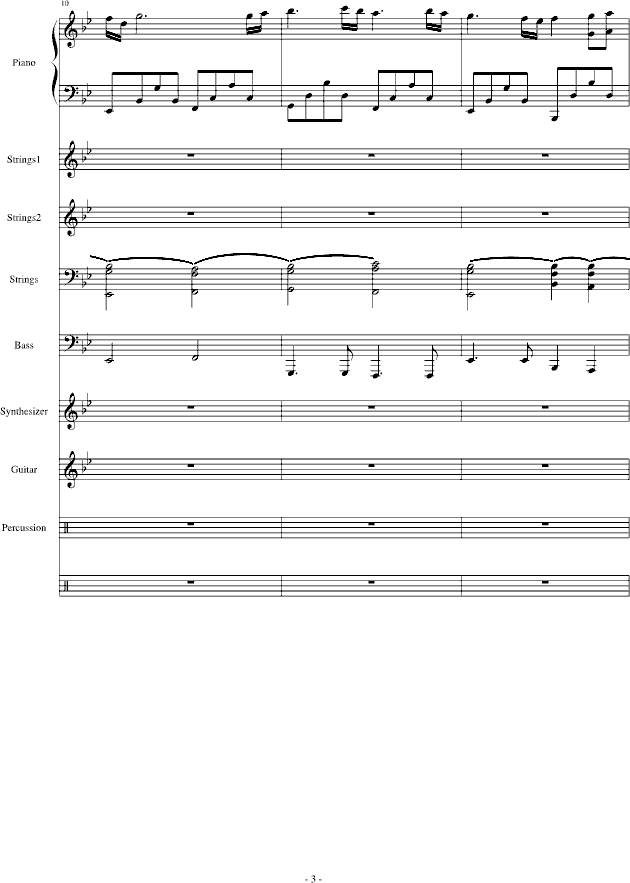 10

Piano

Strings1

Strings2

Strings

Bass

Synthesizer

Guitar

Percussion

- 3 -